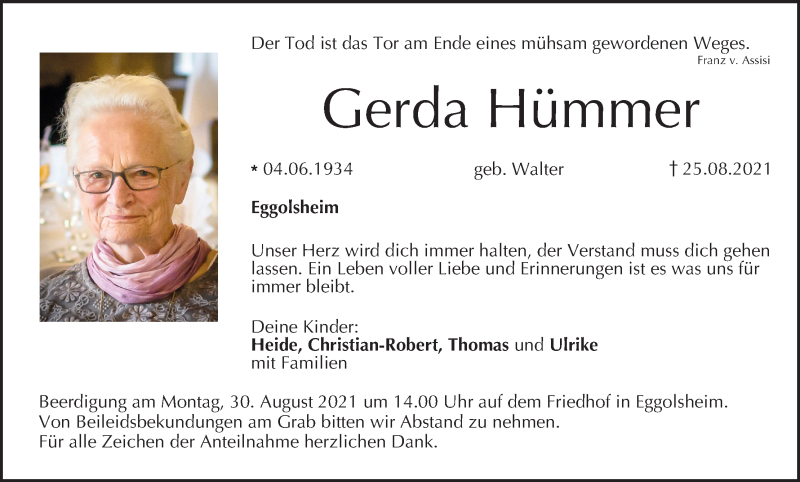 Der Tod ist das Tor am Ende eines mühsam gewordenen Weges.
Franz v. Assisi

Gerda Hümmer

* 04.06.1934 geb. Walter † 25.08.2021

Eggolsheim

Unser Herz wird dich immer halten, der Verstand muss dich gehen lassen. Ein Leben voller Liebe und Erinnerungen ist es was uns für immer bleibt.

Deine Kinder:
Heide, Christian-Robert, Thomas und Ulrike
mit Familien

Beerdigung am Montag, 30. August 2021 um 14.00 Uhr auf dem Friedhof in Eggolsheim.
Von Beileidsbekundungen am Grab bitten wir Abstand zu nehmen.
Für alle Zeichen der Anteilnahme herzlichen Dank.